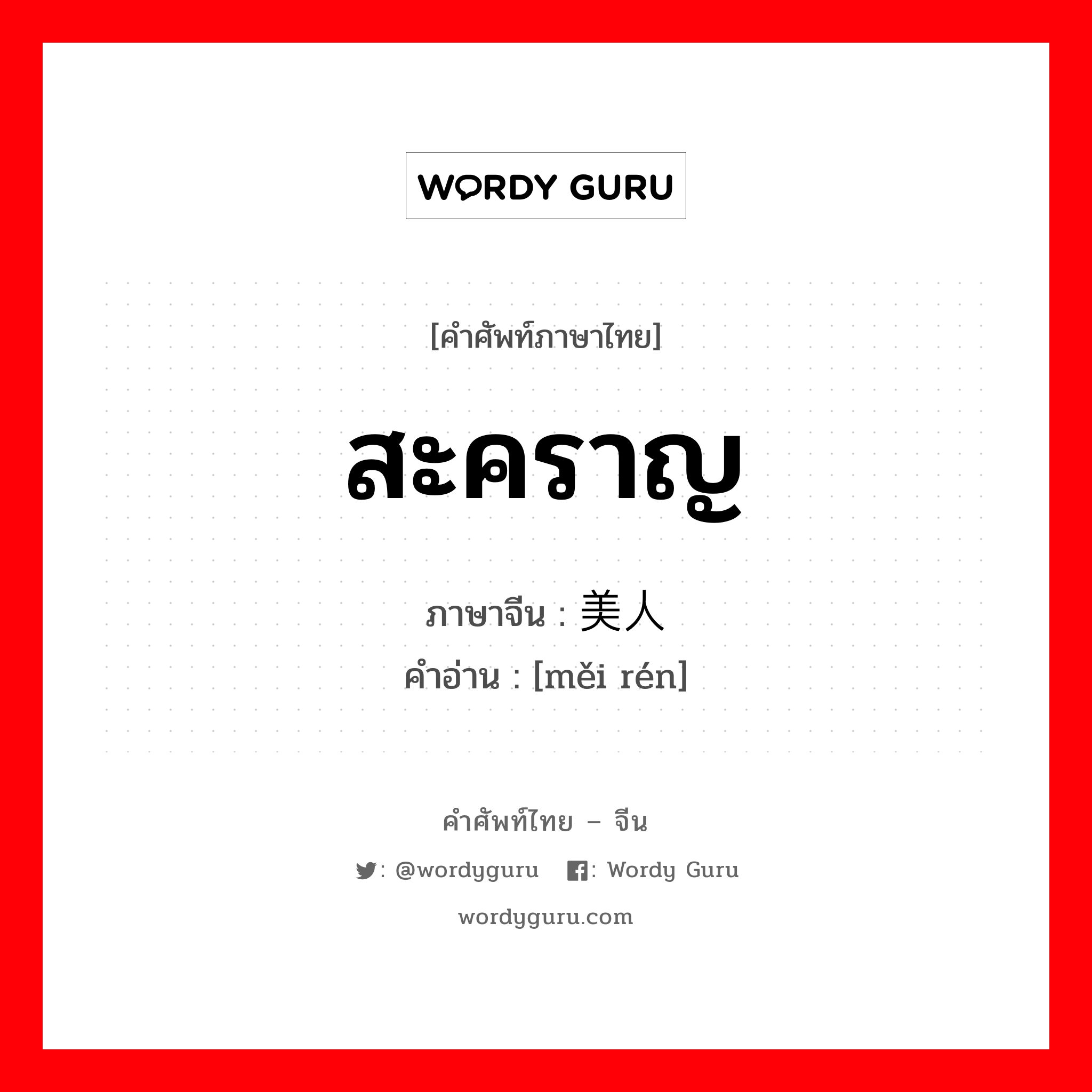 WORDY GURU

[คำศัพท์ภาษาไทย]

สะคราญ

ภาษาจีน : 美人
คำอ่าน : [měi rén]

คำศัพท์ไทย – จีน

: @wordyguru : Wordy Guru

wordyguru.com